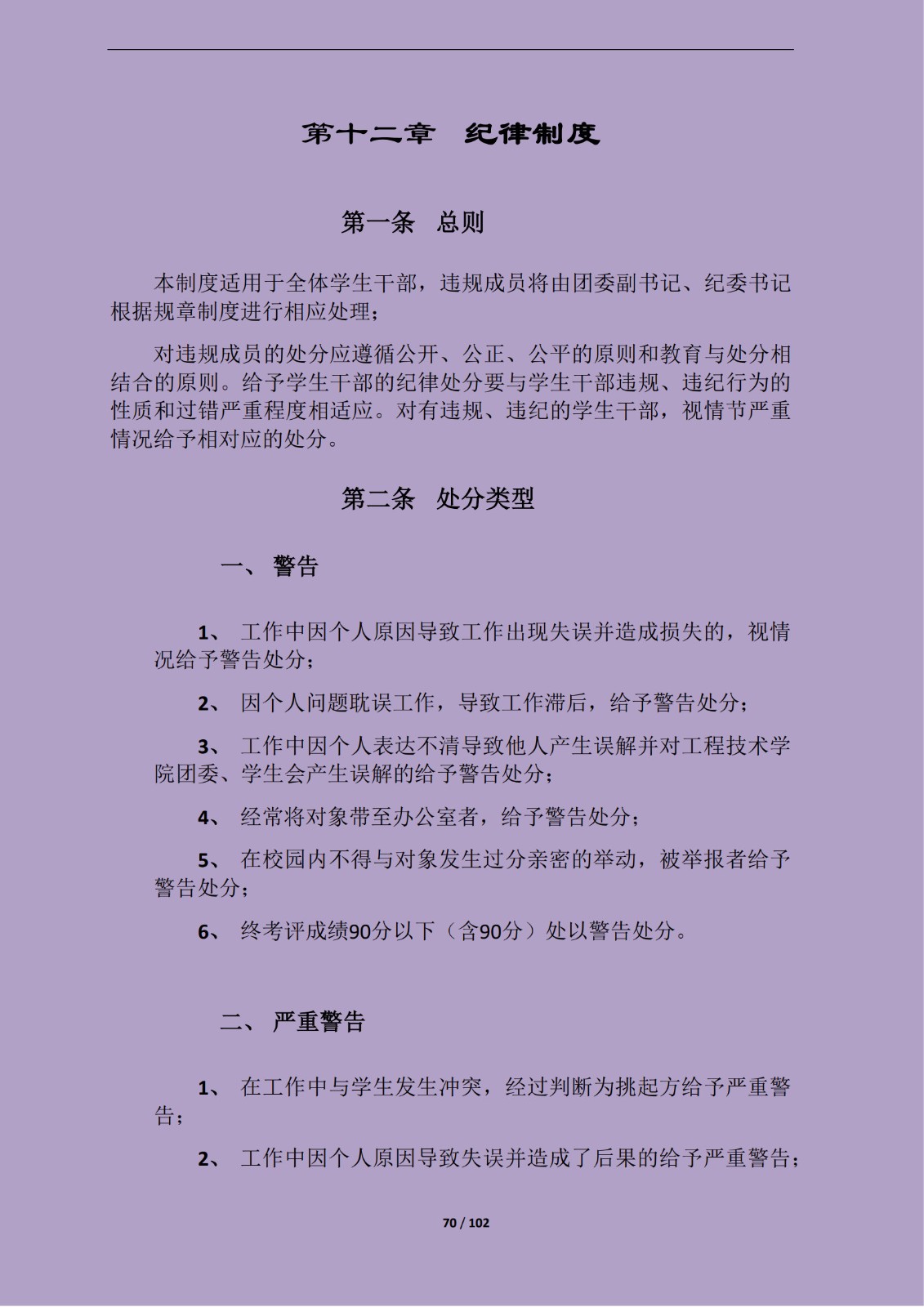 第十二章　纪律制度

第一条　总则

本制度适用于全体学生干部，违规成员将由团委副书记、纪委书记根据规章制度进行相应处理；

对违规成员的处分应遵循公开、公正、公平的原则和教育与处分相结合的原则。给予学生干部的纪律处分要与学生干部违规、违纪行为的性质和过错严重程度相适应。对有违规、违纪的学生干部，视情节严重情况给予相对应的处分。

第二条　处分类型

一、 警告

1、 工作中因个人原因导致工作出现失误并造成损失的，视情况给予警告处分；

2、 因个人问题耽误工作，导致工作滞后，给予警告处分；

3、 工作中因个人表达不清导致他人产生误解并对工程技术学院团委、学生会产生误解的给予警告处分；

4、 经常将对象带至办公室者，给予警告处分；

5、 在校园内不得与对象发生过分亲密的举动，被举报者给予警告处分；

6、 终考评成绩90分以下（含90分）处以警告处分。

二、 严重警告

1、 在工作中与学生发生冲突，经过判断为挑起方给予严重警告；

2、 工作中因个人原因导致失误并造成了后果的给予严重警告；

70 / 102